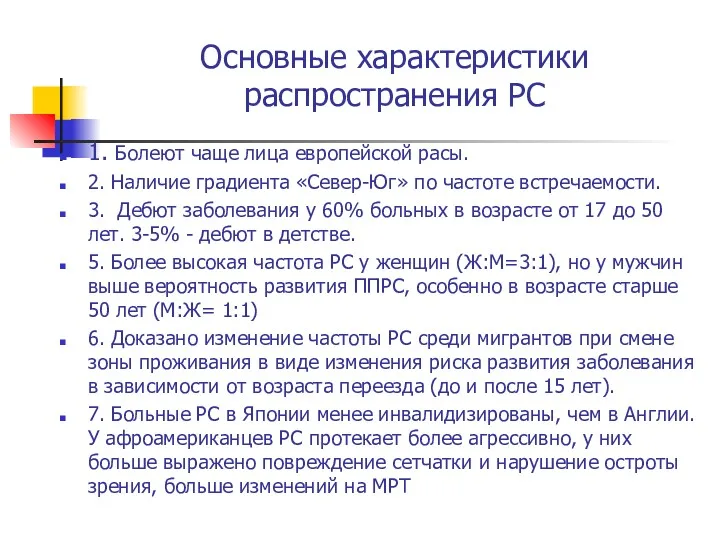 Основные характеристики распространения РС

1. Болеют чаще лица европейской расы.

2. Наличие градиента «Север-Юг» по частоте встречаемости.

3. Дебют заболевания у 60% больных в возрасте от 17 до 50 лет. 3-5% - дебют в детстве.

5. Более высокая частота РС у женщин (Ж:М=3:1), но у мужчин выше вероятность развития ППРС, особенно в возрасте старше 50 лет (М:Ж= 1:1)

6. Доказано изменение частоты РС среди мигрантов при смене зоны проживания в виде изменения риска развития заболевания в зависимости от возраста переезда (до и после 15 лет).

7. Больные РС в Японии менее инвалидизированы, чем в Англии. У афроамериканцев РС протекает более агрессивно, у них больше выражено повреждение сетчатки и нарушение остроты зрения, больше изменений на МРТ